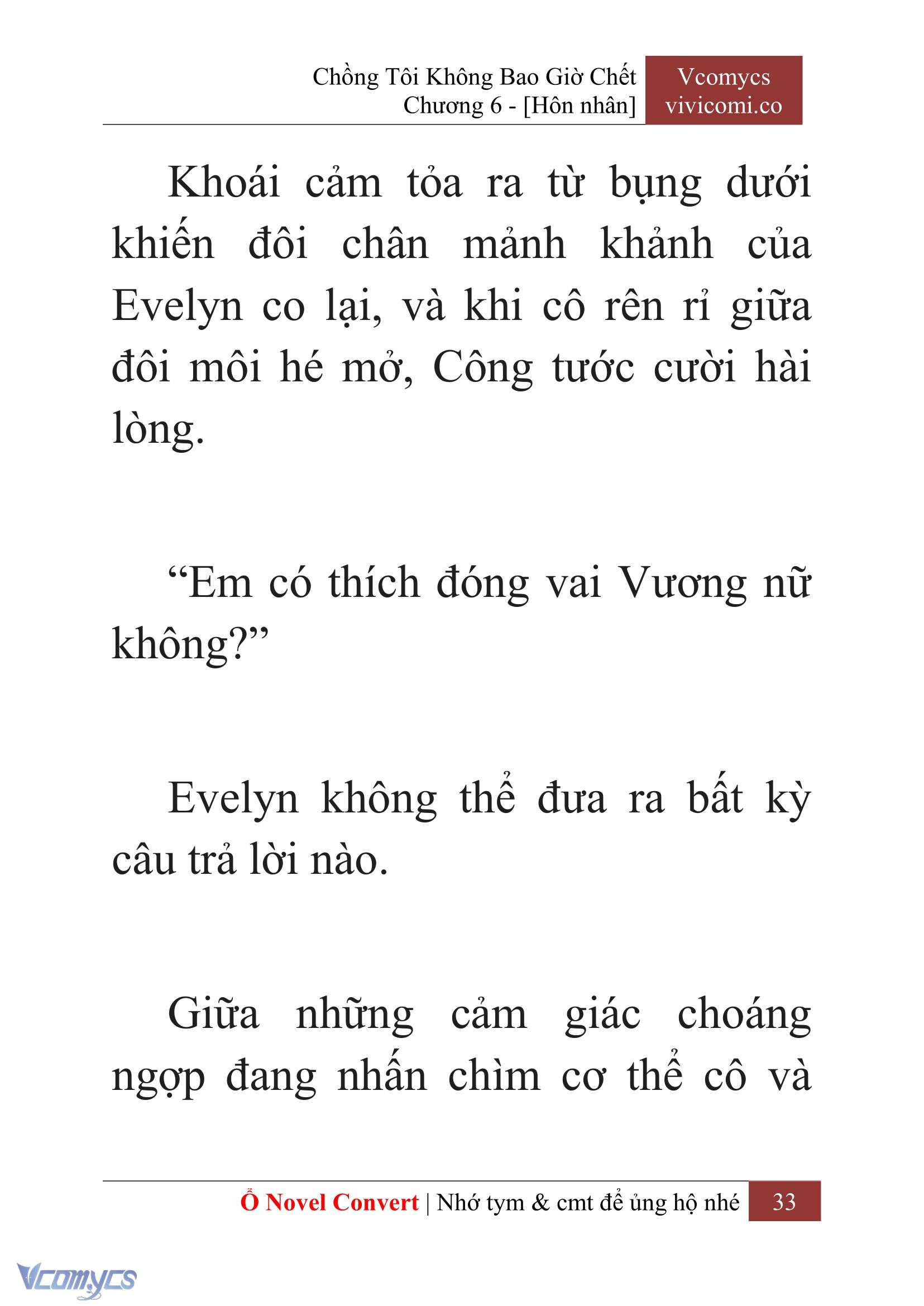 Chồng Tôi Không Bao Giờ Chết
Chương 6 - [Hôn nhân]

Vcomycs
vivicomi.co

Khoái cảm tỏa ra từ bụng dưới khiến đôi chân mảnh khảnh của Evelyn co lại, và khi cô rên rỉ giữa đôi môi hé mở, Công tước cười hài lòng.

“Em có thích đóng vai Vương nữ không?”

Evelyn không thể đưa ra bất kỳ câu trả lời nào.

Giữa những cảm giác choáng ngợp đang nhấn chìm cơ thể cô và

Ổ Novel Convert | Nhớ tym & cmt để ủng hộ nhé 33

Vcomycs